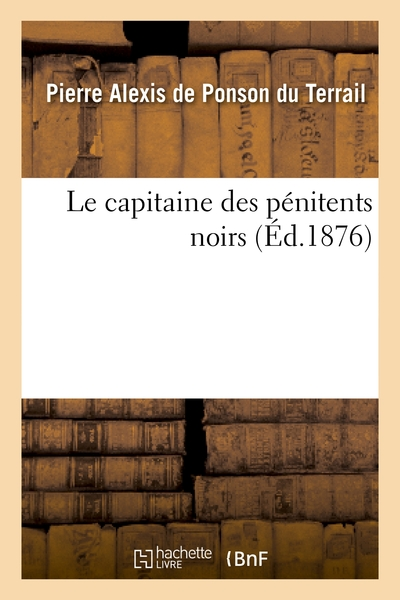 Pierre Alexis de Ponson du Terrail

Le capitaine des pénitents noirs (Éd.1876)

hachette LIVRE

BnF